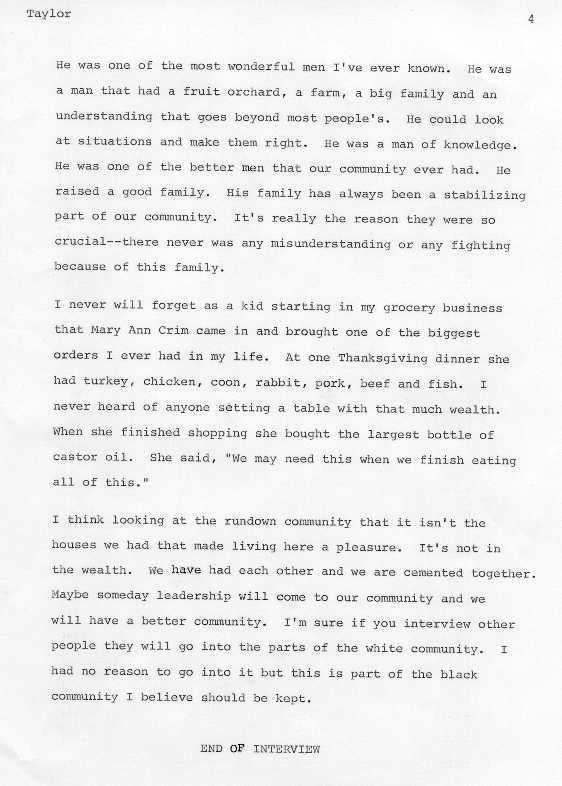 Taylor 4

He was one of the most wonderful men I've ever known. He was a man that had a fruit orchard, a farm, a big family and an understanding that goes beyond most people's. He could look at situations and make them right. He was a man of knowledge. He was one of the better men that our community ever had. He raised a good family. His family has always been a stabilizing part of our community. It's really the reason they were so crucial--there never was any misunderstanding or any fighting because of this family.

I never will forget as a kid starting in my grocery business that Mary Ann Crim came in and brought one of the biggest orders I ever had in my life. At one Thanksgiving dinner she had turkey, chicken, coon, rabbit, pork, beef and fish. I never heard of anyone setting a table with that much wealth. When she finished shopping she bought the largest bottle of castor oil. She said, "We may need this when we finish eating all of this."

I think looking at the rundown community that it isn't the houses we had that made living here a pleasure. It's not in the wealth. We have had each other and we are cemented together. Maybe someday leadership will come to our community and we will have a better community. I'm sure if you interview other people they will go into the parts of the white community. I had no reason to go into it but this is part of the black community I believe should be kept.

END OF INTERVIEW